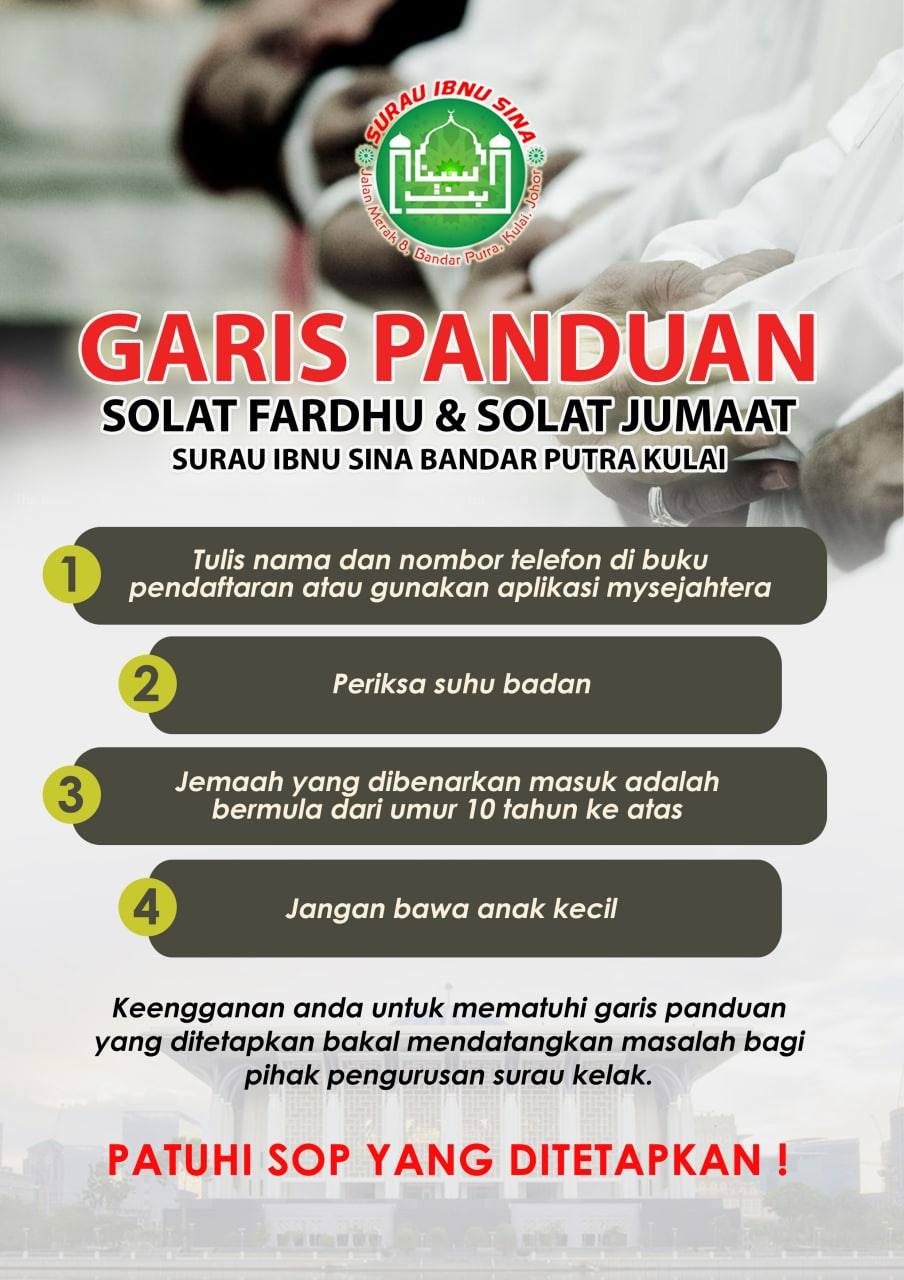 SURAU IBNU SINA

Jalan Merak 8, Bandar Putra, Kulai, Johor

GARIS PANDUAN
SOLAT FARDHU & SOLAT JUMAAT
SURAU IBNU SINA BANDAR PUTRA KULAI

1 Tulis nama dan nombor telefon di buku pendaftaran atau gunakan aplikasi mysejahtera

2 Periksa suhu badan

3 Jemaah yang dibenarkan masuk adalah bermula dari umur 10 tahun ke atas

4 Jangan bawa anak kecil

Keengganan anda untuk mematuhi garis panduan yang ditetapkan bakal mendatangkan masalah bagi pihak pengurusan surau kelak.

PATUHI SOP YANG DITETAPKAN !